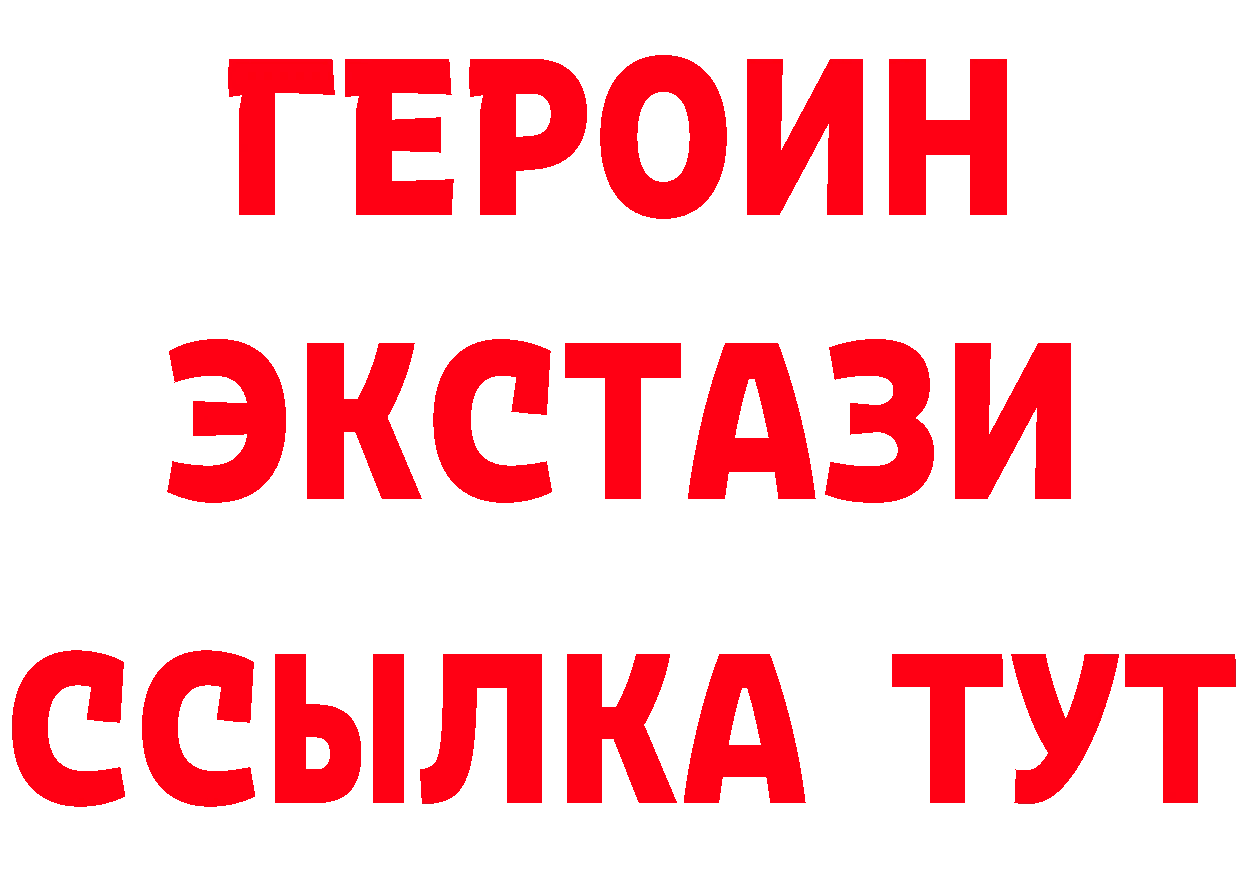 ГЕРОИН
ЭКСТАЗИ
ССЫЛКА ТУТ